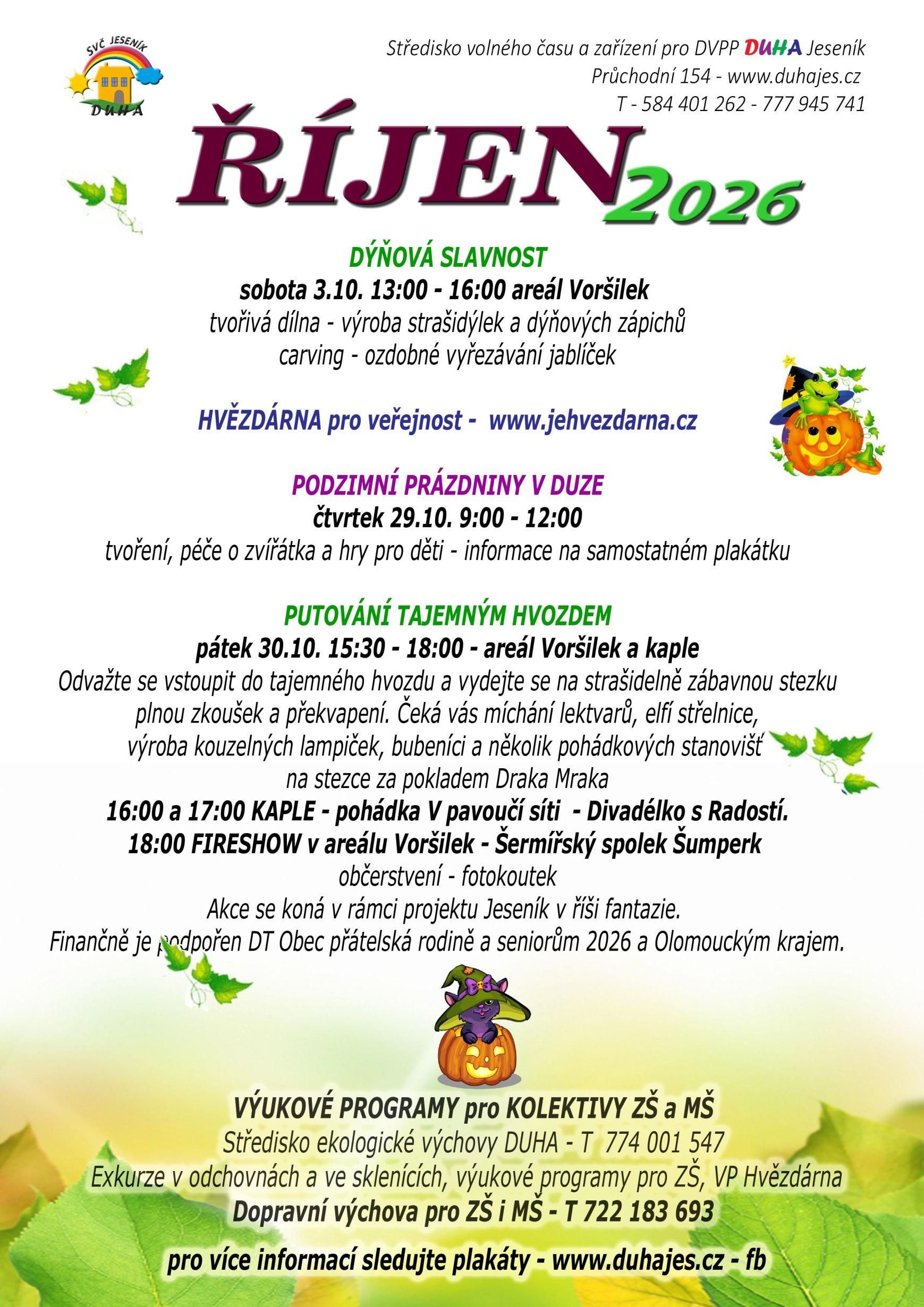 SVČ JESENÍK
DUHA

Středisko volného času a zařízení pro DVPP DUHA Jeseník
Průchodní 154 - www.duhajes.cz
T - 584 401 262 - 777 945 741

ŘÍJEN 2026

DÝŇOVÁ SLAVNOST
sobota 3.10. 13:00 - 16:00 areál Voršilek
tvořivá dílna - výroba strašidýlek a dýňových zápichů
carving - ozdobné vyřezávání jablíček

HVĚZDÁRNA pro veřejnost - www.jehvezdarna.cz

PODZIMNÍ PRÁZDNINY V DUZE
čtvrtek 29.10. 9:00 - 12:00
tvoření, péče o zvířátka a hry pro děti - informace na samostatném plakátku

PUTOVÁNÍ TAJEMNÝM HVOZDEM
pátek 30.10. 15:30 - 18:00 - areál Voršilek a kaple
Odvažte se vstoupit do tajemného hvozdu a vydejte se na strašidelně zábavnou stezku plnou zkoušek a překvapení. Čeká vás míchání lektvarů, elfí střelnice, výroba kouzelných lampiček, bubeníci a několik pohádkových stanovišť na stezce za pokladem Draka Mraka
16:00 a 17:00 KAPLE - pohádka V pavoučí síti - Divadélko s Radostí.
18:00 FIRESHOW v areálu Voršilek - Šermířský spolek Šumperk
občerstvení - fotokoutek
Akce se koná v rámci projektu Jeseník v říši fantazie.
Finančně je podpořen DT Obec přátelská rodině a seniorům 2026 a Olomouckým krajem.

VÝUKOVÉ PROGRAMY pro KOLEKTIVY ZŠ a MŠ
Středisko ekologické výchovy DUHA - T 774 001 547
Exkurze v odchovnách a ve sklenících, výukové programy pro ZŠ, VP Hvězdárna
Dopravní výchova pro ZŠ i MŠ - T 722 183 693

pro více informací sledujte plakáty - www.duhajes.cz - fb